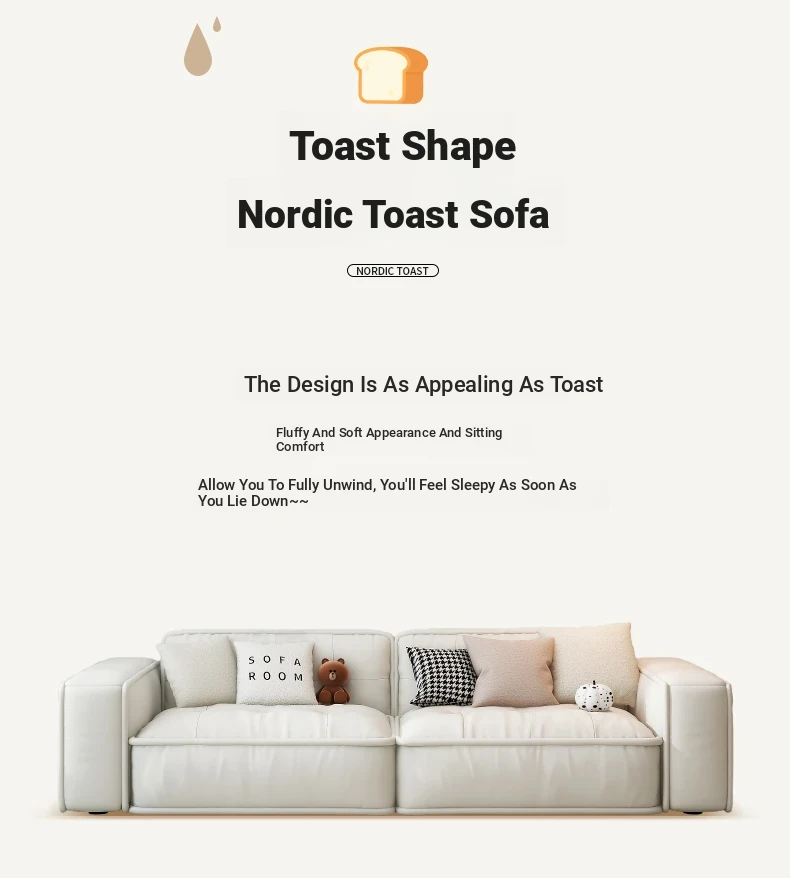 Toast Shape

Nordic Toast Sofa

NORDIC TOAST

The Design Is As Appealing As Toast

Fluffy And Soft Appearance And Sitting Comfort

Allow You To Fully Unwind, You'll Feel Sleepy As Soon As You Lie Down~~

SOFA
ROOM